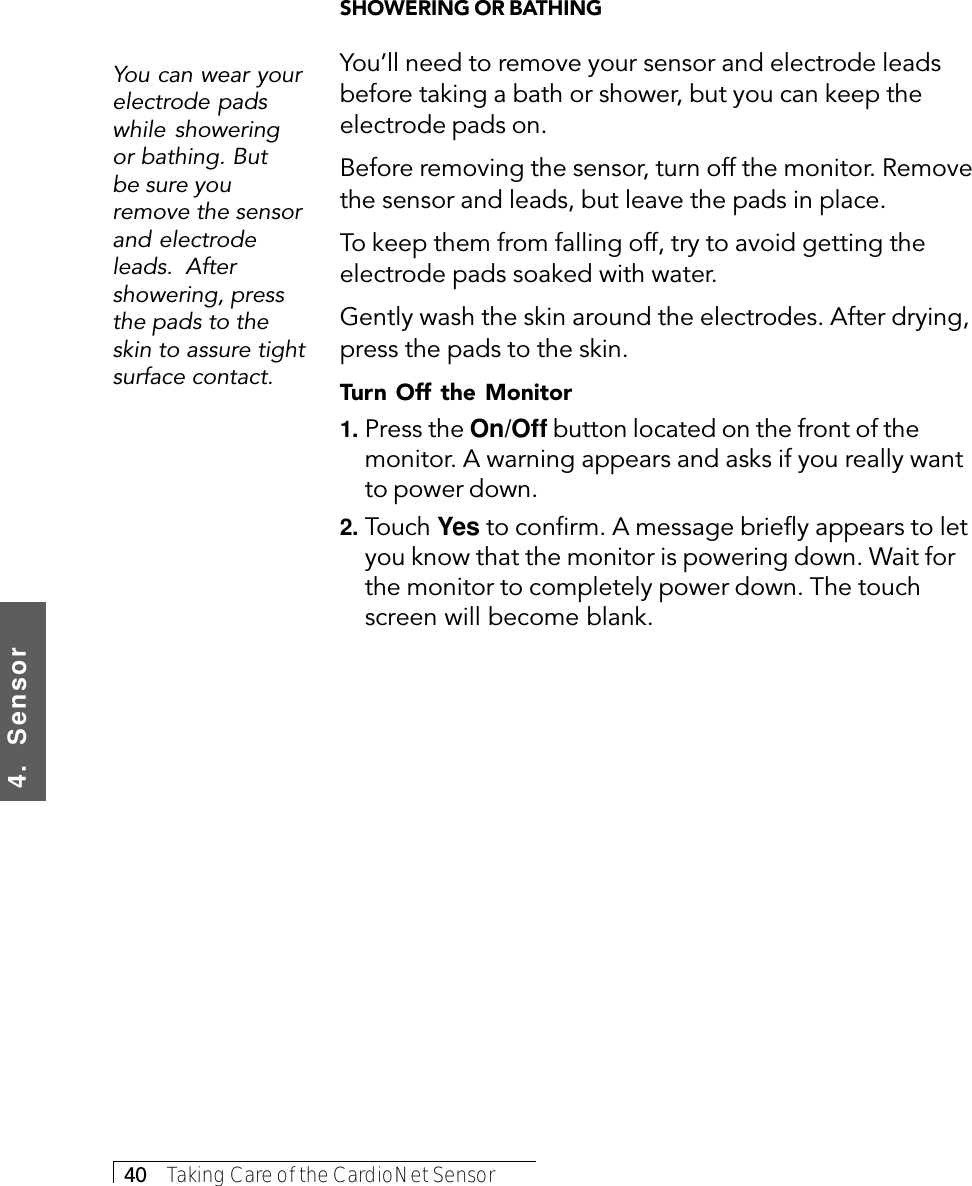 SHOWERING OR BATHING

You can wear your electrode pads while showering or bathing. But be sure you remove the sensor and electrode leads. After showering, press the pads to the skin to assure tight surface contact.

You'll need to remove your sensor and electrode leads before taking a bath or shower, but you can keep the electrode pads on.

Before removing the sensor, turn off the monitor. Remove the sensor and leads, but leave the pads in place.

To keep them from falling off, try to avoid getting the electrode pads soaked with water.

Gently wash the skin around the electrodes. After drying, press the pads to the skin.

Turn Off the Monitor

1. Press the On/Off button located on the front of the monitor. A warning appears and asks if you really want to power down.

2. Touch Yes to confirm. A message briefly appears to let you know that the monitor is powering down. Wait for the monitor to completely power down. The touch screen will become blank.

4. Sensor

40 Taking Care of the CardioNet Sensor